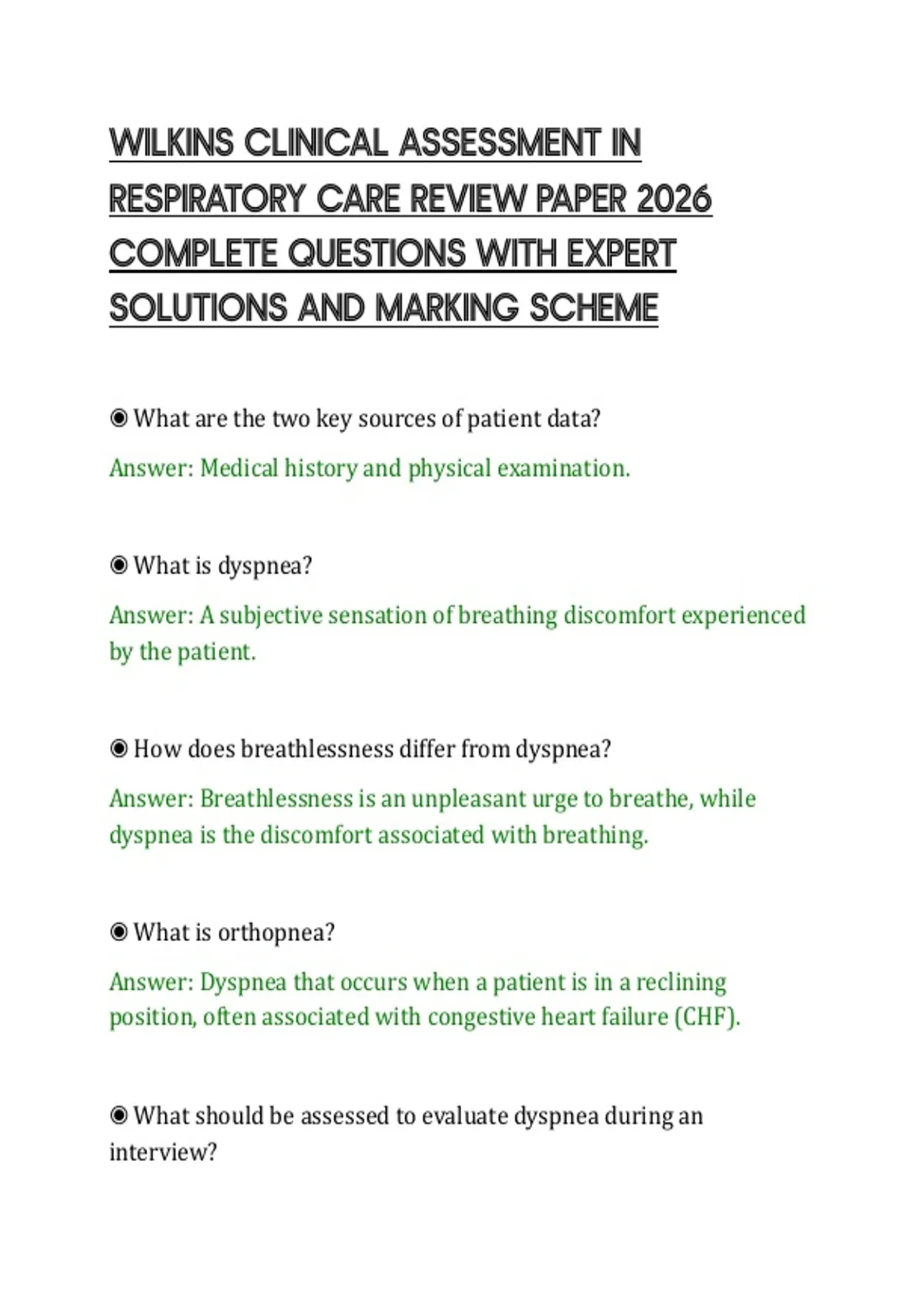 WILKINS CLINICAL ASSESSMENT IN RESPIRATORY CARE REVIEW PAPER 2026 COMPLETE QUESTIONS WITH EXPERT SOLUTIONS AND MARKING SCHEME

◉ What are the two key sources of patient data?

Answer: Medical history and physical examination.

◉ What is dyspnea?

Answer: A subjective sensation of breathing discomfort experienced by the patient.

◉ How does breathlessness differ from dyspnea?

Answer: Breathlessness is an unpleasant urge to breathe, while dyspnea is the discomfort associated with breathing.

◉ What is orthopnea?

Answer: Dyspnea that occurs when a patient is in a reclining position, often associated with congestive heart failure (CHF).

◉ What should be assessed to evaluate dyspnea during an interview?